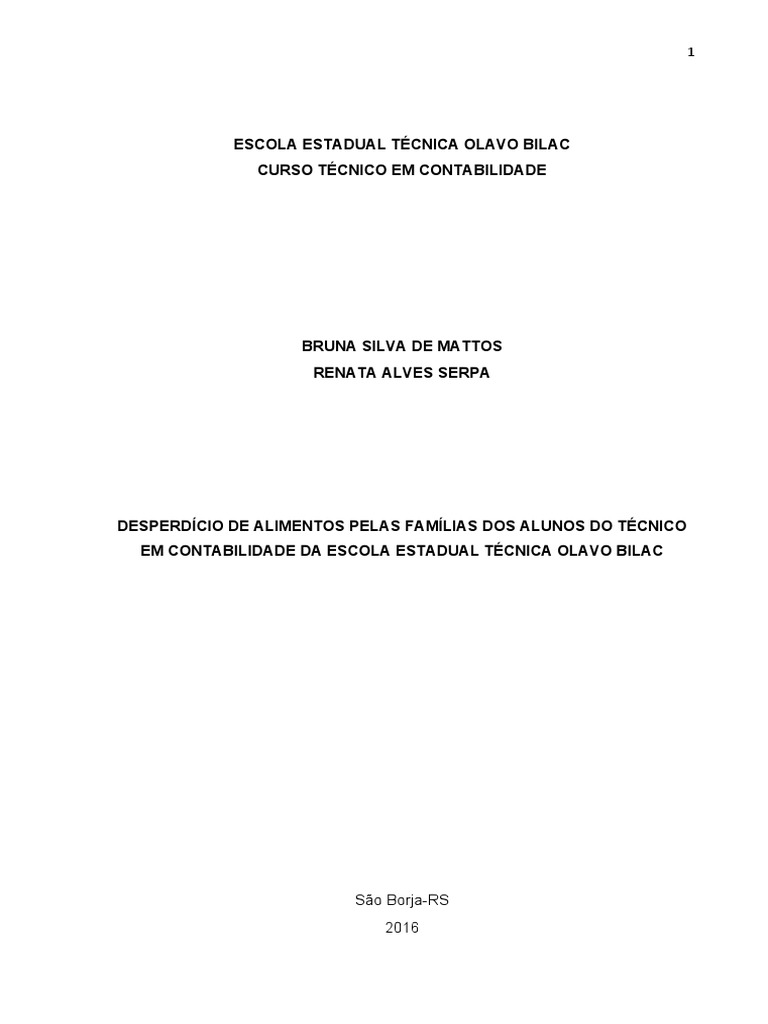 1

ESCOLA ESTADUAL TÉCNICA OLAVO BILAC
CURSO TÉCNICO EM CONTABILIDADE

BRUNA SILVA DE MATTOS
RENATA ALVES SERPA

DESPERDÍCIO DE ALIMENTOS PELAS FAMÍLIAS DOS ALUNOS DO TÉCNICO EM CONTABILIDADE DA ESCOLA ESTADUAL TÉCNICA OLAVO BILAC

São Borja-RS
2016